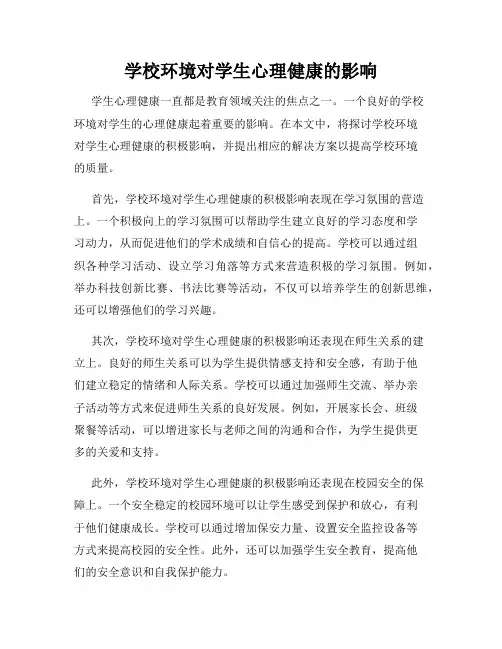 学校环境对学生心理健康的影响

学生心理健康一直都是教育领域关注的焦点之一。一个良好的学校环境对学生的心理健康起着重要的影响。在本文中，将探讨学校环境对学生心理健康的积极影响，并提出相应的解决方案以提高学校环境的质量。

首先，学校环境对学生心理健康的积极影响表现在学习氛围的营造上。一个积极向上的学习氛围可以帮助学生建立良好的学习态度和学习动力，从而促进他们的学术成绩和自信心的提高。学校可以通过组织各种学习活动、设立学习角落等方式来营造积极的学习氛围。例如，举办科技创新比赛、书法比赛等活动，不仅可以培养学生的创新思维，还可以增强他们的学习兴趣。

其次，学校环境对学生心理健康的积极影响还表现在师生关系的建立上。良好的师生关系可以为学生提供情感支持和安全感，有助于他们建立稳定的情绪和人际关系。学校可以通过加强师生交流、举办亲子活动等方式来促进师生关系的良好发展。例如，开展家长会、班级聚餐等活动，可以增进家长与老师之间的沟通和合作，为学生提供更多的关爱和支持。

此外，学校环境对学生心理健康的积极影响还表现在校园安全的保障上。一个安全稳定的校园环境可以让学生感受到保护和放心，有利于他们健康成长。学校可以通过增加保安力量、设置安全监控设备等方式来提高校园的安全性。此外，还可以加强学生安全教育，提高他们的安全意识和自我保护能力。